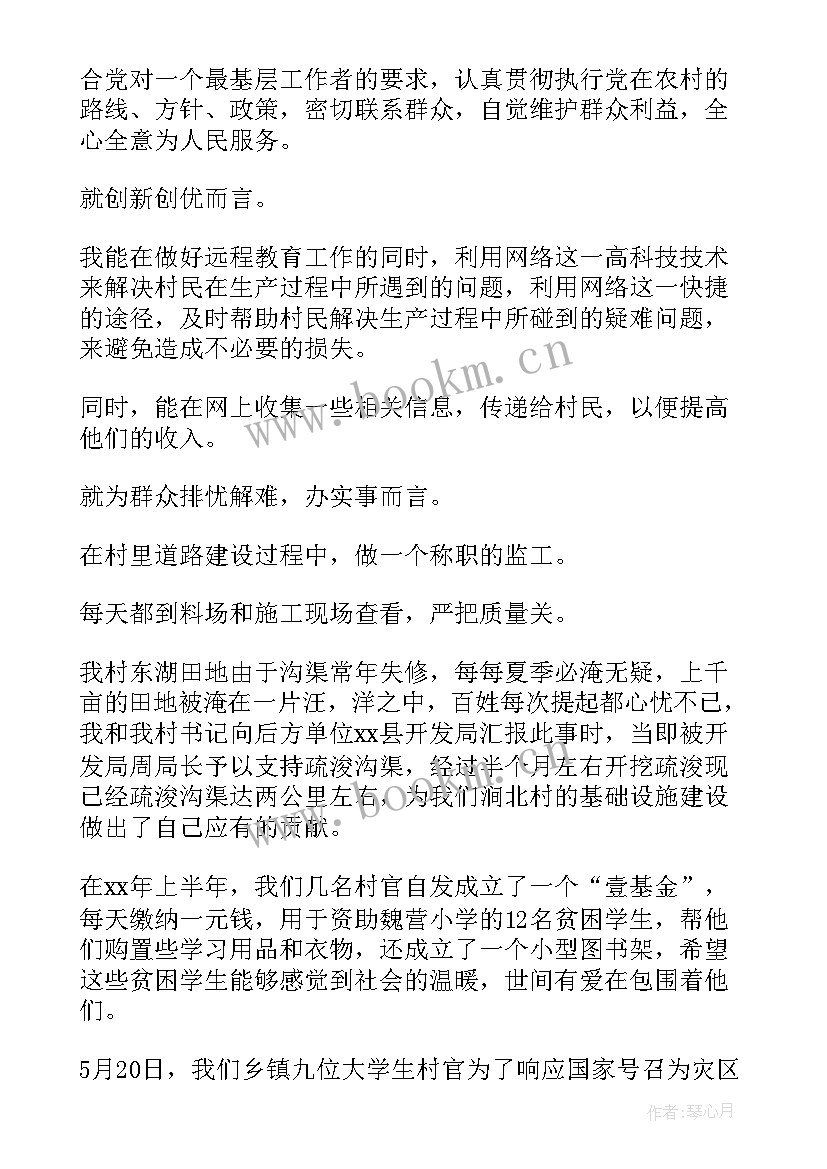 合党对一个最基层工作者的要求，认真贯彻执行党在农村的路线、方针、政策，密切联系群众，自觉维护群众利益，全心全意为人民服务。

就创新创优而言。

我能在做好远程教育工作的同时，利用网络这一高科技技术来解决村民在生产过程中所遇到的问题，利用网络这一快捷的途径，及时帮助村民解决生产过程中所碰到的疑难问题，来避免造成不必要的损失。

同时，能在网上收集一些相关信息，传递给村民，以便提高他们的收入。

就为群众排忧解难，办实事而言。

在村里道路建设过程中，做一个称职的监工。

每天都到料场和施工现场查看，严把质量关。

我村东湖田地由于沟渠常年失修，每每夏季必淹无疑，上千亩的田地被淹在一片汪，洋之中，百姓每次提起都心忧不已，我和我村书记向后方单位xx县开发局汇报此事时，当即被开发局周局长予以支持疏浚沟渠，经过半个月左右开挖疏浚现已经疏浚沟渠达两公里左右，为我们涧北村的基础设施建设做出了自己应有的贡献。

在xx年上半年，我们几名村官自发成立了一个“壹基金”，每天缴纳一元钱，用于资助魏营小学的12名贫困学生，帮他们购置些学习用品和衣物，还成立了一个小型图书架，希望这些贫困学生能够感觉到社会的温暖，世间有爱在包围着他们。

5月20日，我们乡镇九位大学生村官为了响应国家号召为灾区

www.bookm.cn

作者：琴心月